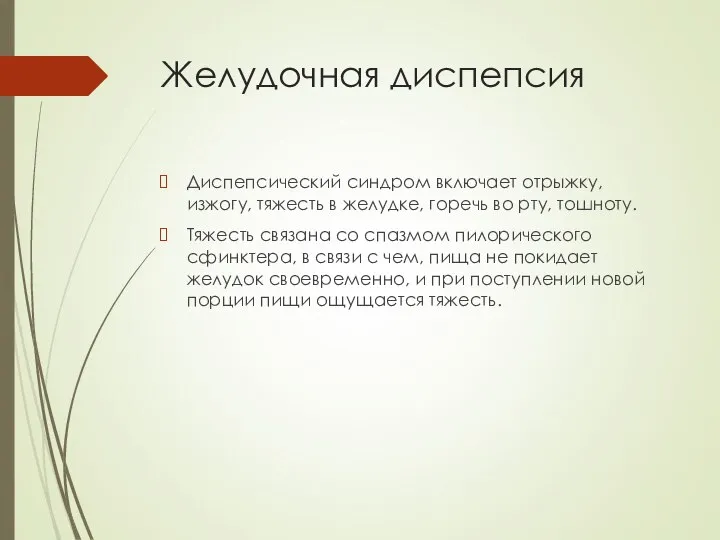 Желудочная диспепсия

Диспепсический синдром включает отрыжку, изжогу, тяжесть в желудке, горечь во рту, тошноту.

Тяжесть связана со спазмом пилорического сфинктера, в связи с чем, пища не покидает желудок своевременно, и при поступлении новой порции пищи ощущается тяжесть.